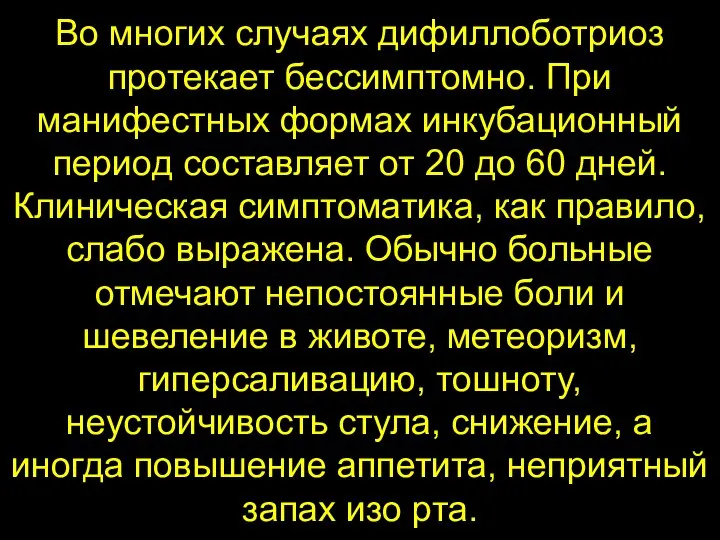 Во многих случаях дифиллоботриоз протекает бессимптомно. При манифестных формах инкубационный период составляет от 20 до 60 дней. Клиническая симптоматика, как правило, слабо выражена. Обычно больные отмечают непостоянные боли и шевеление в животе, метеоризм, гиперсаливацию, тошноту, неустойчивость стула, снижение, а иногда повышение аппетита, неприятный запах изо рта.